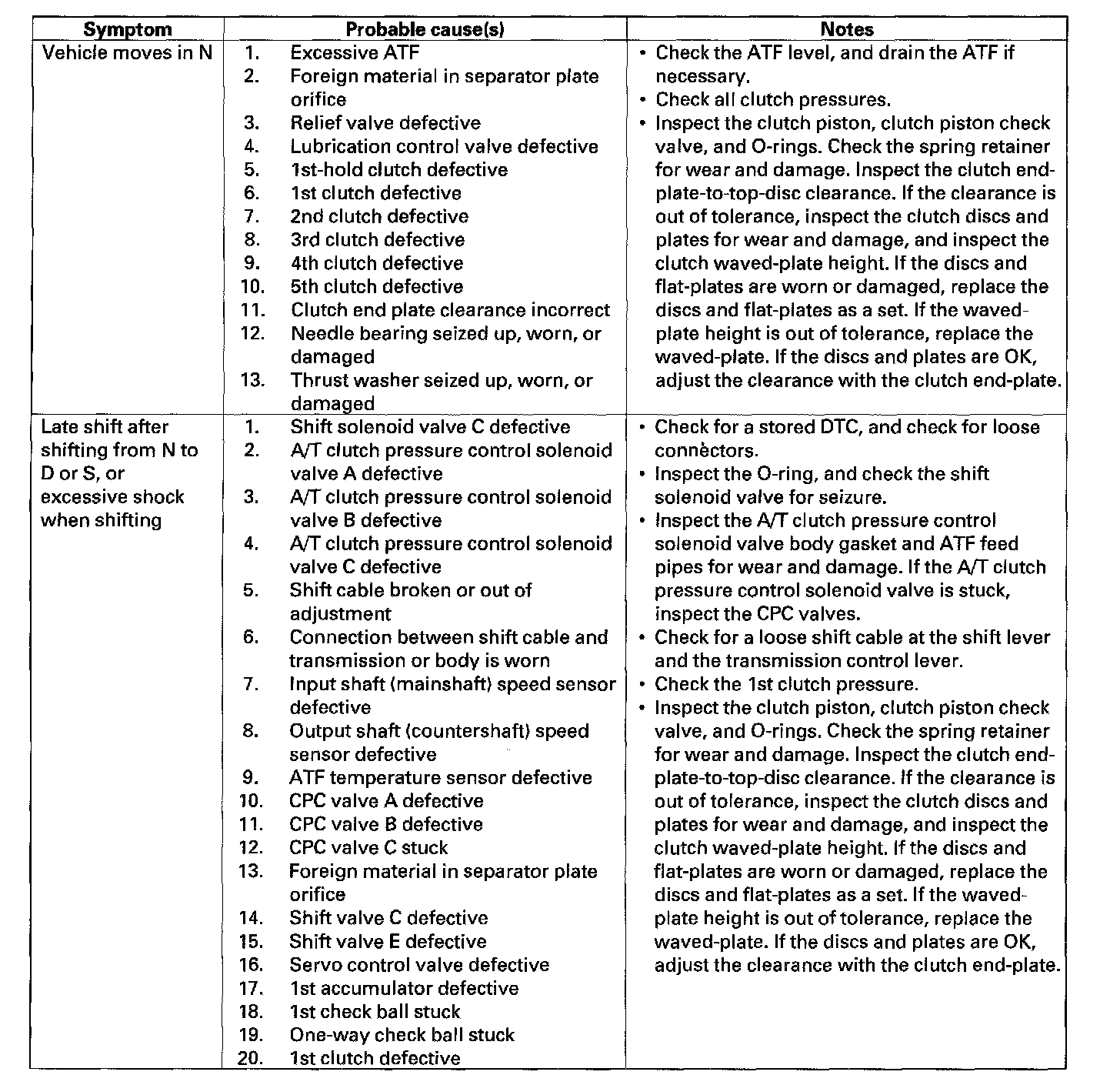 | Symptom | Probable cause(s) | Notes |
|---|---|---|
| Vehicle moves in N | 1. Excessive ATF<br>2. Foreign material in separator plate orifice<br>3. Relief valve defective<br>4. Lubrication control valve defective<br>5. 1st-hold clutch defective<br>6. 1st clutch defective<br>7. 2nd clutch defective<br>8. 3rd clutch defective<br>9. 4th clutch defective<br>10. 5th clutch defective<br>11. Clutch end plate clearance incorrect<br>12. Needle bearing seized up, worn, or damaged<br>13. Thrust washer seized up, worn, or damaged | • Check the ATF level, and drain the ATF if necessary.<br>• Check all clutch pressures.<br>• Inspect the clutch piston, clutch piston check valve, and O-rings. Check the spring retainer for wear and damage. Inspect the clutch end-plate-to-top-disc clearance. If the clearance is out of tolerance, inspect the clutch discs and plates for wear and damage, and inspect the clutch waved-plate height. If the discs and flat-plates are worn or damaged, replace the discs and flat-plates as a set. If the waved-plate height is out of tolerance, replace the waved-plate. If the discs and plates are OK, adjust the clearance with the clutch end-plate. |
| Late shift after shifting from N to D or S, or excessive shock when shifting | 1. Shift solenoid valve C defective<br>2. A/T clutch pressure control solenoid valve A defective<br>3. A/T clutch pressure control solenoid valve B defective<br>4. A/T clutch pressure control solenoid valve C defective<br>5. Shift cable broken or out of adjustment<br>6. Connection between shift cable and transmission or body is worn<br>7. Input shaft (mainshaft) speed sensor defective<br>8. Output shaft (countershaft) speed sensor defective<br>9. ATF temperature sensor defective<br>10. CPC valve A defective<br>11. CPC valve B defective<br>12. CPC valve C stuck<br>13. Foreign material in separator plate orifice<br>14. Shift valve C defective<br>15. Shift valve E defective<br>16. Servo control valve defective<br>17. 1st accumulator defective<br>18. 1st check ball stuck<br>19. One-way check ball stuck<br>20. 1st clutch defective | • Check for a stored DTC, and check for loose connectors.<br>• Inspect the O-ring, and check the shift solenoid valve for seizure.<br>• Inspect the A/T clutch pressure control solenoid valve body gasket and ATF feed pipes for wear and damage. If the A/T clutch pressure control solenoid valve is stuck, inspect the CPC valves.<br>• Check for a loose shift cable at the shift lever and the transmission control lever.<br>• Check the 1st clutch pressure.<br>• Inspect the clutch piston, clutch piston check valve, and O-rings. Check the spring retainer for wear and damage. Inspect the clutch end-plate-to-top-disc clearance. If the clearance is out of tolerance, inspect the clutch discs and plates for wear and damage, and inspect the clutch waved-plate height. If the discs and flat-plates are worn or damaged, replace the discs and flat-plates as a set. If the waved-plate height is out of tolerance, replace the waved-plate. If the discs and plates are OK, adjust the clearance with the clutch end-plate. |